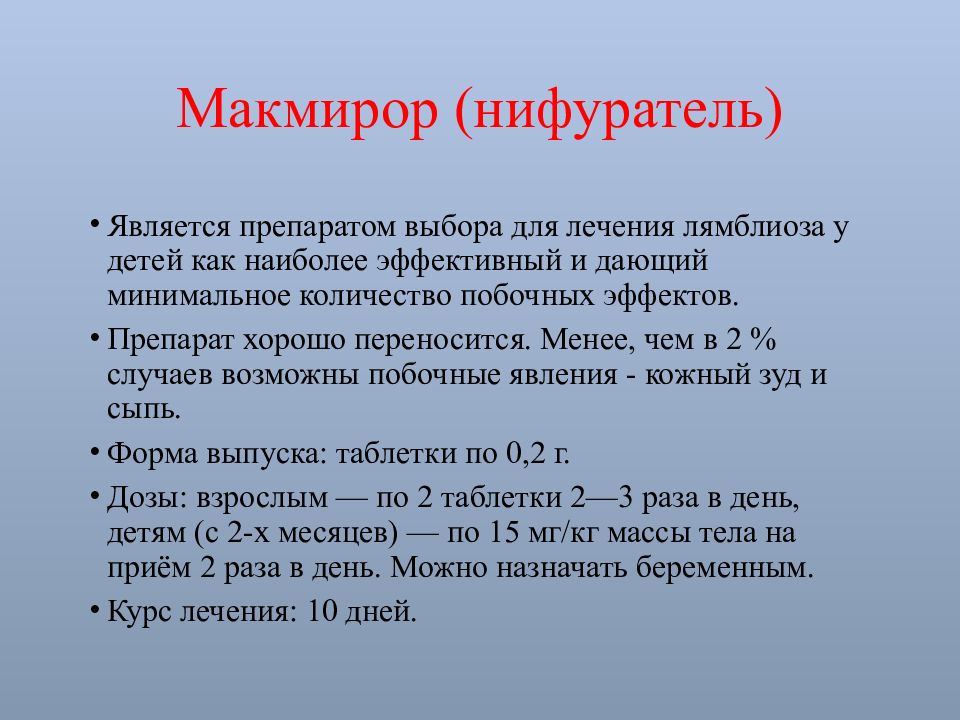 Макмирор (нифуратель)

• Является препаратом выбора для лечения лямблиоза у детей как наиболее эффективный и дающий минимальное количество побочных эффектов.

• Препарат хорошо переносится. Менее, чем в 2 % случаев возможны побочные явления - кожный зуд и сыпь.

• Форма выпуска: таблетки по 0,2 г.

• Дозы: взрослым — по 2 таблетки 2—3 раза в день, детям (с 2-х месяцев) — по 15 мг/кг массы тела на приём 2 раза в день. Можно назначать беременным.

• Курс лечения: 10 дней.